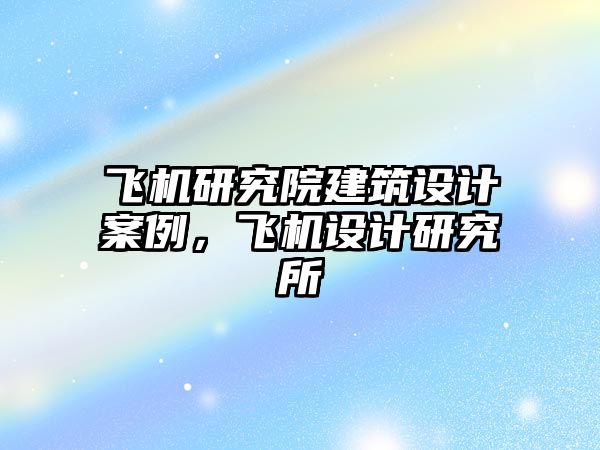 飞机研究院建筑设计案例，飞机设计研究所